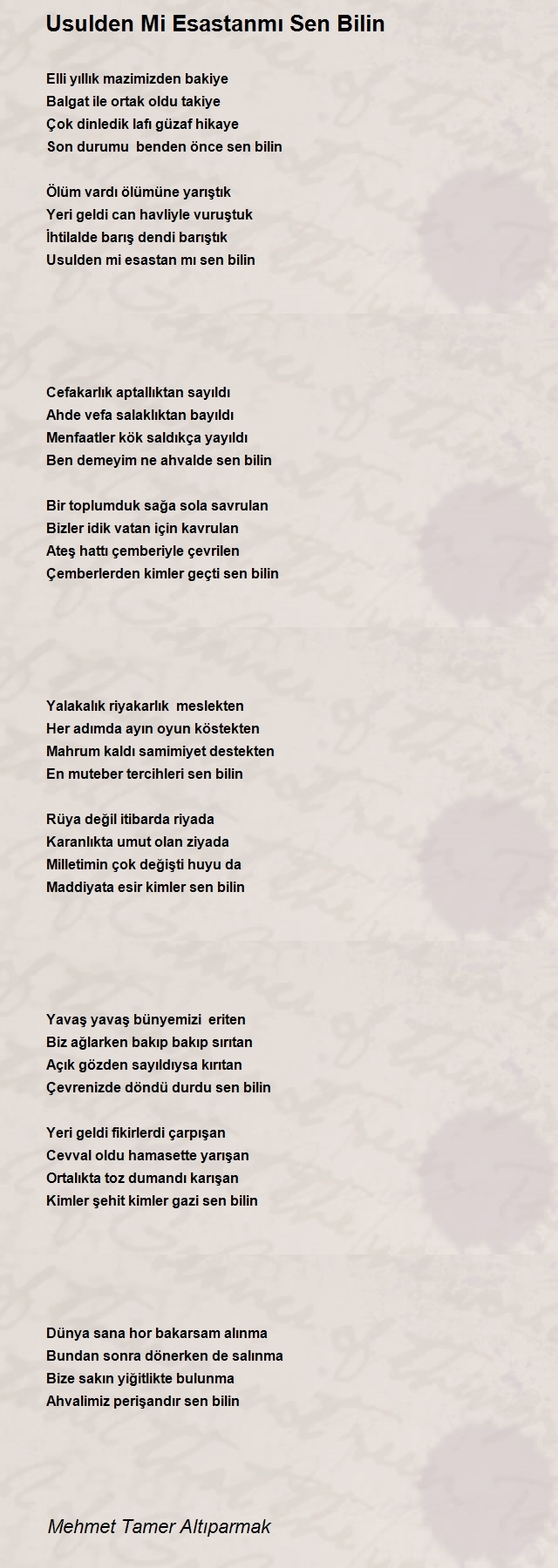 Usulden Mi Esastanmı Sen Bilin

Elli yıllık mazimizden bakiye
Balgat ile ortak oldu takiye
Çok dinledik lafı güzaf hikaye
Son durumu  benden önce sen bilin

Ölüm vardı ölümüne yarıştık
Yeri geldi can havliyle vuruştuk
İhtilalde barış dendi barıştık
Usulden mi esastan mı sen bilin

Cefakarlık aptallıktan sayıldı
Ahde vefa salaklıktan bayıldı
Menfaatler kök saldıkça yayıldı
Ben demeyim ne ahvalde sen bilin

Bir toplumduk sağa sola savrulan
Bizler idik vatan için kavrulan
Ateş hattı çemberiyle çevrilen
Çemberlerden kimler geçti sen bilin

Yalakalık riyakarlık  meslekten
Her adımda ayın oyun köstekten
Mahrum kaldı samimiyet destekten
En muteber tercihleri sen bilin

Rüya değil itibarda riyada
Karanlıkta umut olan ziyada
Milletimin çok değişti huyu da
Maddiyata esir kimler sen bilin

Yavaş yavaş bünyemizi  eriten
Biz ağlarken bakıp bakıp sırıtan
Açık gözden sayıldıysa kırıtan
Çevrenizde döndü durdu sen bilin

Yeri geldi fikirlerdi çarpışan
Cevval oldu hamasette yarışan
Ortalıkta toz dumandı karışan
Kimler şehit kimler gazi sen bilin

Dünya sana hor bakarsam alınma
Bundan sonra dönerken de salınma
Bize sakın yiğitlikte bulunma
Ahvalimiz perişandır sen bilin

Mehmet Tamer Altıparmak